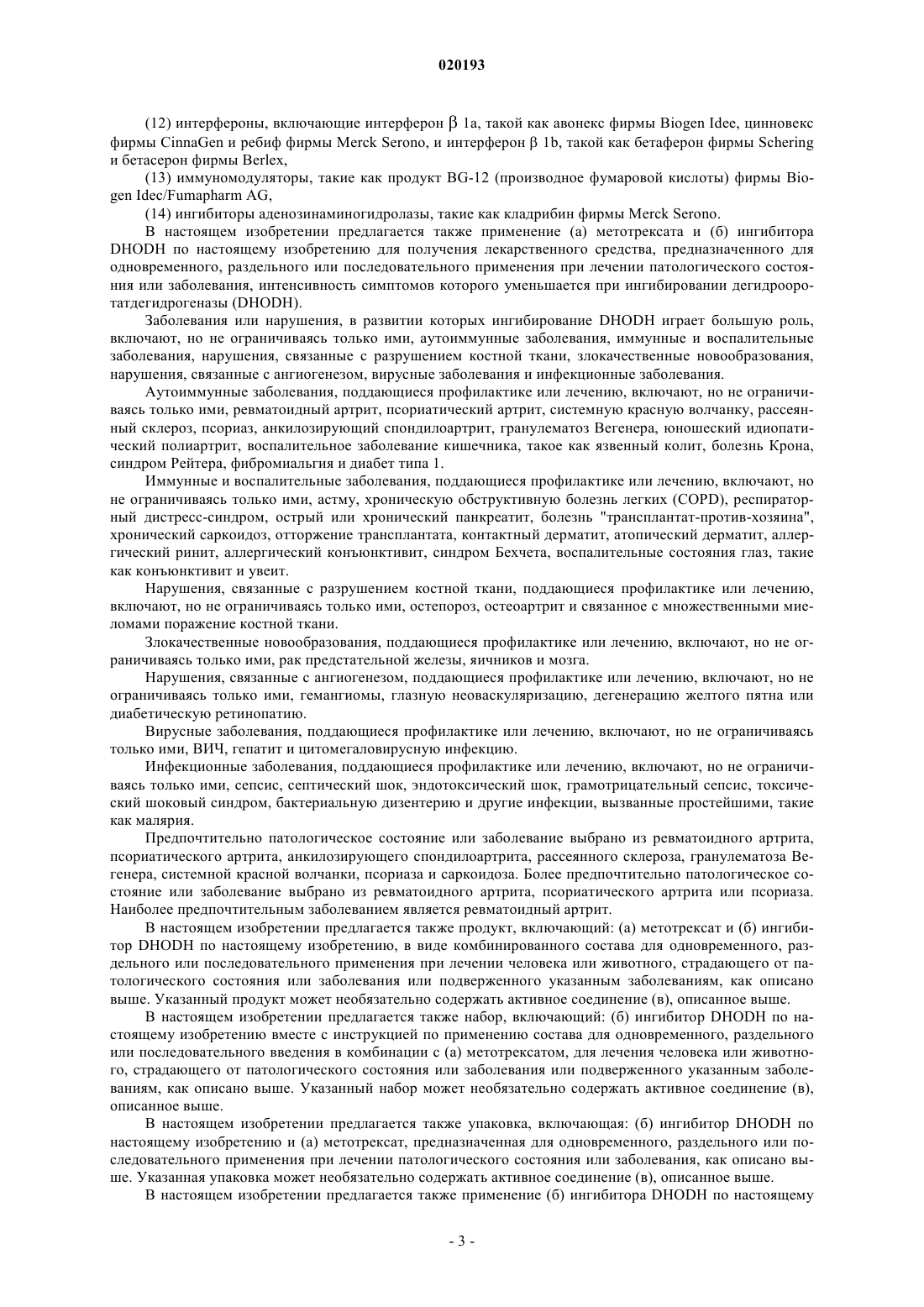 020193

(12) интерфероны, включающие интерферон β 1a, такой как авонекс фирмы Biogen Idee, цинновекс фирмы CinnaGen и ребиф фирмы Merck Serono, и интерферон β 1b, такой как бетаферон фирмы Schering и бетасерон фирмы Berlex,

(13) иммуномодуляторы, такие как продукт BG-12 (производное фумаровой кислоты) фирмы Biogen Idec/Fumapharm AG,

(14) ингибиторы аденозинаминогидролазы, такие как кладрибин фирмы Merck Serono.

В настоящем изобретении предлагается также применение (а) метотрексата и (б) ингибитора DHODH по настоящему изобретению для получения лекарственного средства, предназначенного для одновременного, раздельного или последовательного применения при лечении патологического состояния или заболевания, интенсивность симптомов которого уменьшается при ингибировании дегидрооротатдегидрогеназы (DHODH).

Заболевания или нарушения, в развитии которых ингибирование DHODH играет большую роль, включают, но не ограничиваясь только ими, аутоиммунные заболевания, иммунные и воспалительные заболевания, нарушения, связанные с разрушением костной ткани, злокачественные новообразования, нарушения, связанные с ангиогенезом, вирусные заболевания и инфекционные заболевания.

Аутоиммунные заболевания, поддающиеся профилактике или лечению, включают, но не ограничиваясь только ими, ревматоидный артрит, псориатический артрит, системную красную волчанку, рассеянный склероз, псориаз, анкилозирующий спондилоартрит, гранулематоз Вегенера, юношеский идиопатический полиартрит, воспалительное заболевание кишечника, такое как язвенный колит, болезнь Крона, синдром Рейтера, фибромиальгия и диабет типа 1.

Иммунные и воспалительные заболевания, поддающиеся профилактике или лечению, включают, но не ограничиваясь только ими, астму, хроническую обструктивную болезнь легких (COPD), респираторный дистресс-синдром, острый или хронический панкреатит, болезнь "трансплантат-против-хозяина", хронический саркоидоз, отторжение трансплантата, контактный дерматит, атопический дерматит, аллергический ринит, аллергический конъюнктивит, синдром Бехчета, воспалительные состояния глаз, такие как конъюнктивит и увеит.

Нарушения, связанные с разрушением костной ткани, поддающиеся профилактике или лечению, включают, но не ограничиваясь только ими, остепороз, остеоартрит и связанное с множественными миеломами поражение костной ткани.

Злокачественные новообразования, поддающиеся профилактике или лечению, включают, но не ограничиваясь только ими, рак предстательной железы, яичников и мозга.

Нарушения, связанные с ангиогенезом, поддающиеся профилактике или лечению, включают, но не ограничиваясь только ими, гемангиомы, глазную неоваскуляризацию, дегенерацию желтого пятна или диабетическую ретинопатию.

Вирусные заболевания, поддающиеся профилактике или лечению, включают, но не ограничиваясь только ими, ВИЧ, гепатит и цитомегаловирусную инфекцию.

Инфекционные заболевания, поддающиеся профилактике или лечению, включают, но не ограничиваясь только ими, сепсис, септический шок, эндотоксический шок, грамотрицательный сепсис, токсический шоковый синдром, бактериальную дизентерию и другие инфекции, вызванные простейшими, такие как малярия.

Предпочтительно патологическое состояние или заболевание выбрано из ревматоидного артрита, псориатического артрита, анкилозирующего спондилоартрита, рассеянного склероза, гранулематоза Вегенера, системной красной волчанки, псориаза и саркоидоза. Более предпочтительно патологическое состояние или заболевание выбрано из ревматоидного артрита, псориатического артрита или псориаза. Наиболее предпочтительным заболеванием является ревматоидный артрит.

В настоящем изобретении предлагается также продукт, включающий: (а) метотрексат и (б) ингибитор DHODH по настоящему изобретению, в виде комбинированного состава для одновременного, раздельного или последовательного применения при лечении человека или животного, страдающего от патологического состояния или заболевания или подверженного указанным заболеваниям, как описано выше. Указанный продукт может необязательно содержать активное соединение (в), описанное выше.

В настоящем изобретении предлагается также набор, включающий: (б) ингибитор DHODH по настоящему изобретению вместе с инструкцией по применению состава для одновременного, раздельного или последовательного введения в комбинации с (а) метотрексатом, для лечения человека или животного, страдающего от патологического состояния или заболевания или подверженного указанным заболеваниям, как описано выше. Указанный набор может необязательно содержать активное соединение (в), описанное выше.

В настоящем изобретении предлагается также упаковка, включающая: (б) ингибитор DHODH по настоящему изобретению и (а) метотрексат, предназначенная для одновременного, раздельного или последовательного применения при лечении патологического состояния или заболевания, как описано выше. Указанная упаковка может необязательно содержать активное соединение (в), описанное выше.

В настоящем изобретении предлагается также применение (б) ингибитора DHODH по настоящему

- 3 -